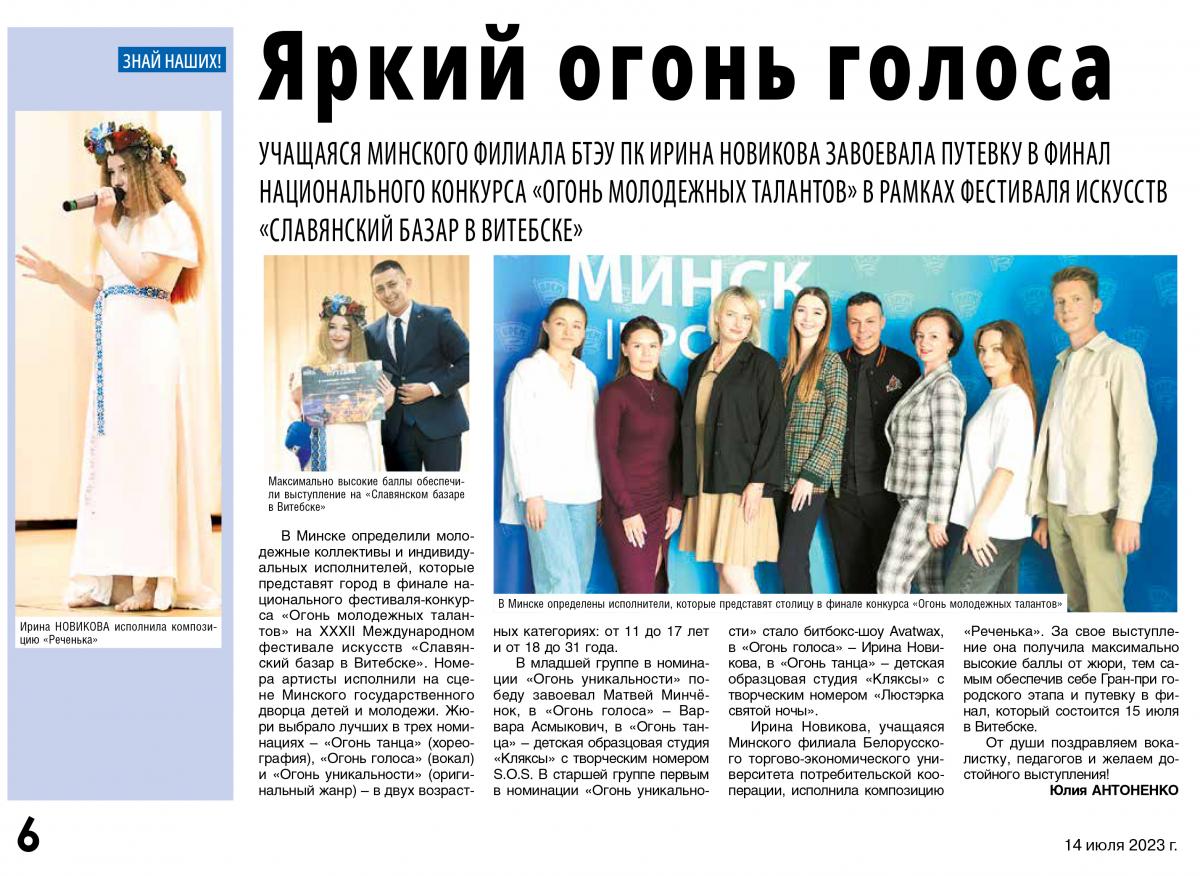 ЗНАЙ НАШИХ!

Яркий огонь голоса

УЧАЩАЯСЯ МИНСКОГО ФИЛИАЛА БТЭУ ПК ИРИНА НОВИКОВА ЗАВОЕВАЛА ПУТЕВКУ В ФИНАЛ НАЦИОНАЛЬНОГО КОНКУРСА «ОГОНЬ МОЛОДЕЖНЫХ ТАЛАНТОВ» В РАМКАХ ФЕСТИВАЛЯ ИСКУССТВ «СЛАВЯНСКИЙ БАЗАР В ВИТЕБСКЕ»

Ирина НОВИКОВА исполнила композицию «Реченька»

Максимально высокие баллы обеспечили выступление на «Славянском базаре в Витебске»

МИНСК

В Минске определены исполнители, которые представят столицу в финале конкурса «Огонь молодежных талантов»

В Минске определили молодежные коллективы и индивидуальных исполнителей, которые представят город в финале национального фестиваля-конкурса «Огонь молодежных талантов» на XXXII Международном фестивале искусств «Славянский базар в Витебске». Номера артисты исполнили на сцене Минского государственного дворца детей и молодежи. Жюри выбрало лучших в трех номинациях – «Огонь танца» (хореография), «Огонь голоса» (вокал) и «Огонь уникальности» (оригинальный жанр) – в двух возрастных категориях: от 11 до 17 лет и от 18 до 31 года.

В младшей группе в номинации «Огонь уникальности» победу завоевал Матвей Минчёнок, в «Огонь голоса» – Варвара Асмыкович, в «Огонь танца» – детская образцовая студия «Кляксы» с творческим номером S.O.S. В старшей группе первым в номинации «Огонь уникальности» стало битбокс-шоу Avatwax, в «Огонь голоса» – Ирина Новикова, в «Огонь танца» – детская образцовая студия «Кляксы» с творческим номером «Люстэрка святой ночы».

Ирина Новикова, учащаяся Минского филиала Белорусского торгово-экономического университета потребительской кооперации, исполнила композицию «Реченька». За свое выступление она получила максимально высокие баллы от жюри, тем самым обеспечив себе Гран-при городского этапа и путевку в финал, который состоится 15 июля в Витебске.

От души поздравляем вокалистку, педагогов и желаем достойного выступления!

Юлия АНТОНЕНКО

6

14 июля 2023 г.